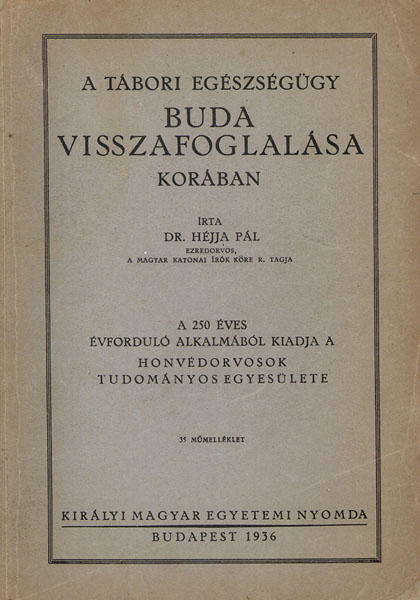 A TÁBORI EGÉSZSÉGÜGY
BUDA
VISSZAFOGLALÁSA
KORÁBAN

ÍRTA
DR. HÉJJA PÁL
EZREDORVOS,
A MAGYAR KATONAI ÍRÓK KÖRE R. TAGJA

A 250 ÉVES
ÉVFORDULÓ ALKALMÁBÓL KIADJA A
HONVÉDORVOSOK
TUDOMÁNYOS EGYESÜLETE

35 MŰMELLÉKLET

KIRÁLYI MAGYAR EGYETEMI NYOMDA
BUDAPEST 1936